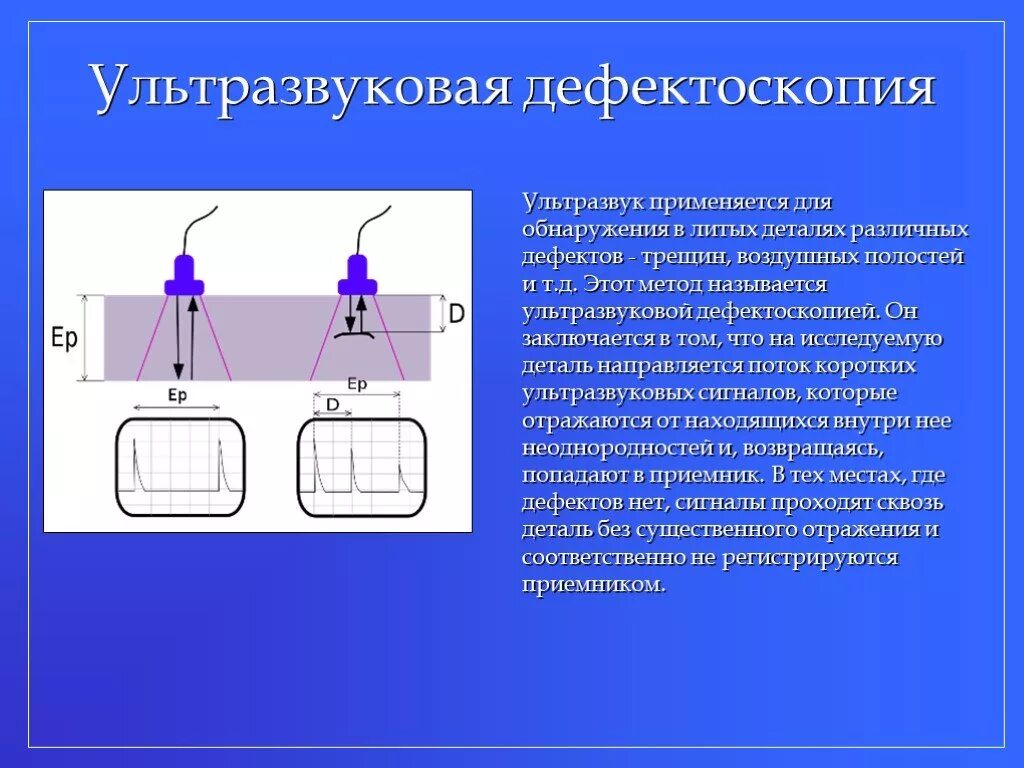 Ультразвуковая дефектоскопия

Ep

D

Ep

Ep

D

Ультразвук применяется для обнаружения в литых деталях различных дефектов - трещин, воздушных полостей и т.д. Этот метод называется ультразвуковой дефектоскопией. Он заключается в том, что на исследуемую деталь направляется поток коротких ультразвуковых сигналов, которые отражаются от находящихся внутри нее неоднородностей и, возвращаясь, попадают в приемник. В тех местах, где дефектов нет, сигналы проходят сквозь деталь без существенного отражения и соответственно не регистрируются приемником.